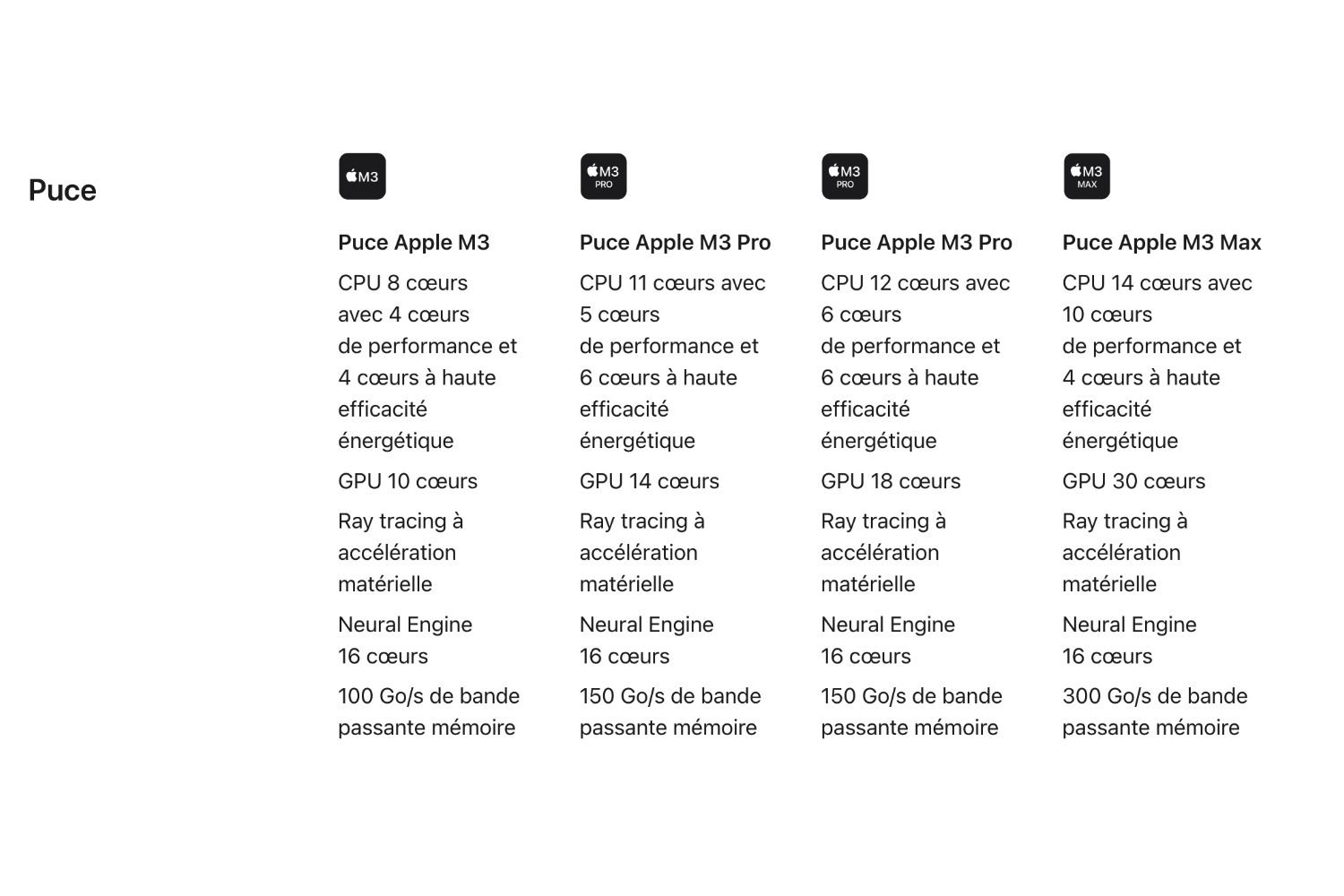 Puce

M3

Puce Apple M3

CPU 8 cœurs avec 4 cœurs de performance et 4 cœurs à haute efficacité énergétique

GPU 10 cœurs

Ray tracing à accélération matérielle

Neural Engine 16 cœurs

100 Go/s de bande passante mémoire

M3 PRO

Puce Apple M3 Pro

CPU 11 cœurs avec 5 cœurs de performance et 6 cœurs à haute efficacité énergétique

GPU 14 cœurs

Ray tracing à accélération matérielle

Neural Engine 16 cœurs

150 Go/s de bande passante mémoire

M3 PRO

Puce Apple M3 Pro

CPU 12 cœurs avec 6 cœurs de performance et 6 cœurs à haute efficacité énergétique

GPU 18 cœurs

Ray tracing à accélération matérielle

Neural Engine 16 cœurs

150 Go/s de bande passante mémoire

M3 MAX

Puce Apple M3 Max

CPU 14 cœurs avec 10 cœurs de performance et 4 cœurs à haute efficacité énergétique

GPU 30 cœurs

Ray tracing à accélération matérielle

Neural Engine 16 cœurs

300 Go/s de bande passante mémoire